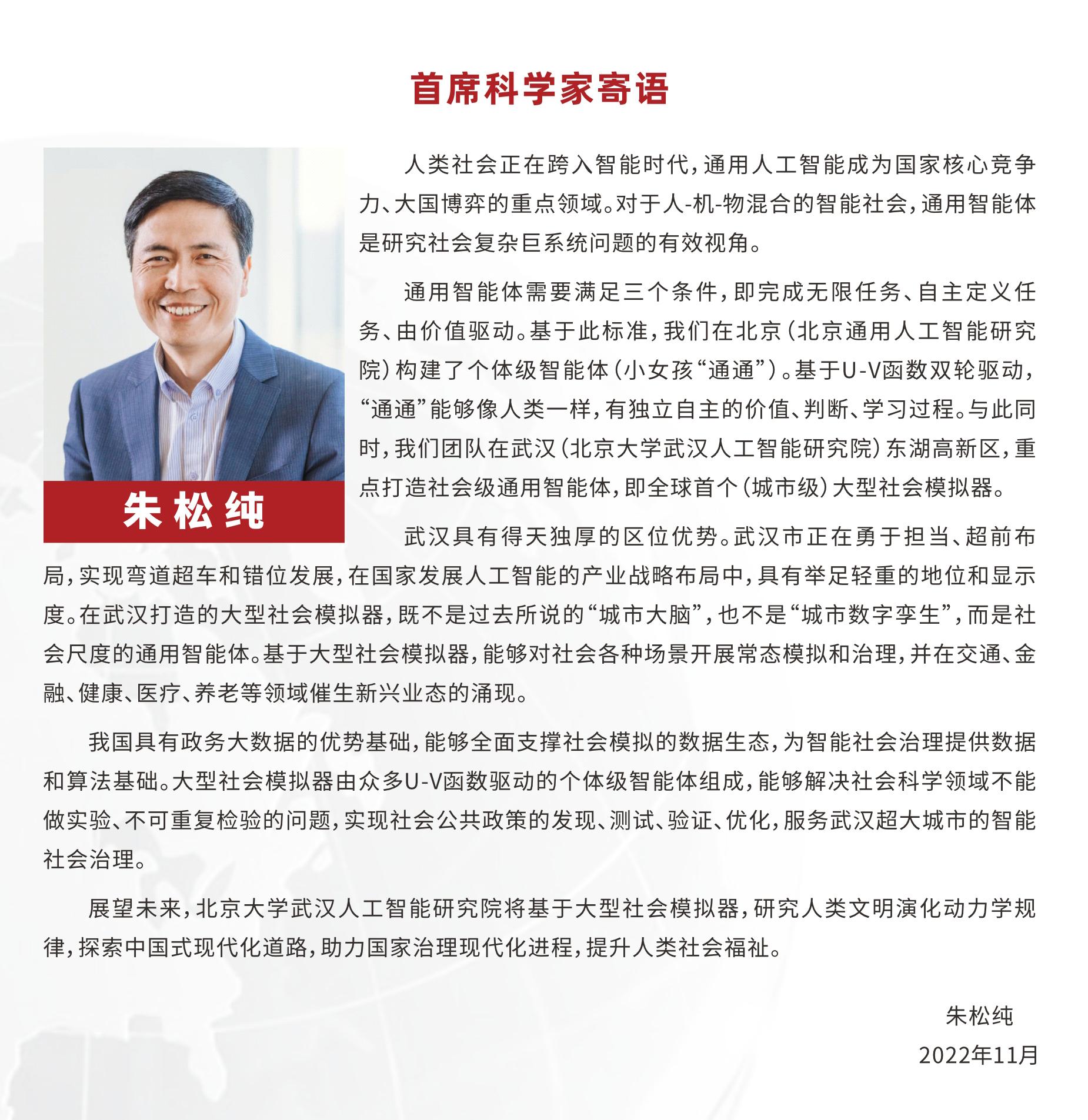 首席科学家寄语

朱松纯

人类社会正在跨入智能时代，通用人工智能成为国家核心竞争力、大国博弈的重点领域。对于人-机-物混合的智能社会，通用智能体是研究社会复杂巨系统问题的有效视角。

通用智能体需要满足三个条件，即完成无限任务、自主定义任务、由价值驱动。基于此标准，我们在北京（北京通用人工智能研究院）构建了个体级智能体（小女孩“通通”）。基于U-V函数双轮驱动，“通通”能够像人类一样，有独立自主的价值、判断、学习过程。与此同时，我们团队在武汉（北京大学武汉人工智能研究院）东湖高新区，重点打造社会级通用智能体，即全球首个（城市级）大型社会模拟器。

武汉具有得天独厚的区位优势。武汉市正在勇于担当、超前布局，实现弯道超车和错位发展，在国家发展人工智能的产业战略布局中，具有举足轻重的地位和显示度。在武汉打造的大型社会模拟器，既不是过去所说的“城市大脑”，也不是“城市数字孪生”，而是社会尺度的通用智能体。基于大型社会模拟器，能够对社会各种场景开展常态模拟和治理，并在交通、金融、健康、医疗、养老等领域催生新兴业态的涌现。

我国具有政务大数据的优势基础，能够全面支撑社会模拟的数据生态，为智能社会治理提供数据和算法基础。大型社会模拟器由众多U-V函数驱动的个体级智能体组成，能够解决社会科学领域不能做实验、不可重复检验的问题，实现社会公共政策的发现、测试、验证、优化，服务武汉超大城市的智能社会治理。

展望未来，北京大学武汉人工智能研究院将基于大型社会模拟器，研究人类文明演化动力学规律，探索中国式现代化道路，助力国家治理现代化进程，提升人类社会福祉。

朱松纯
2022年11月